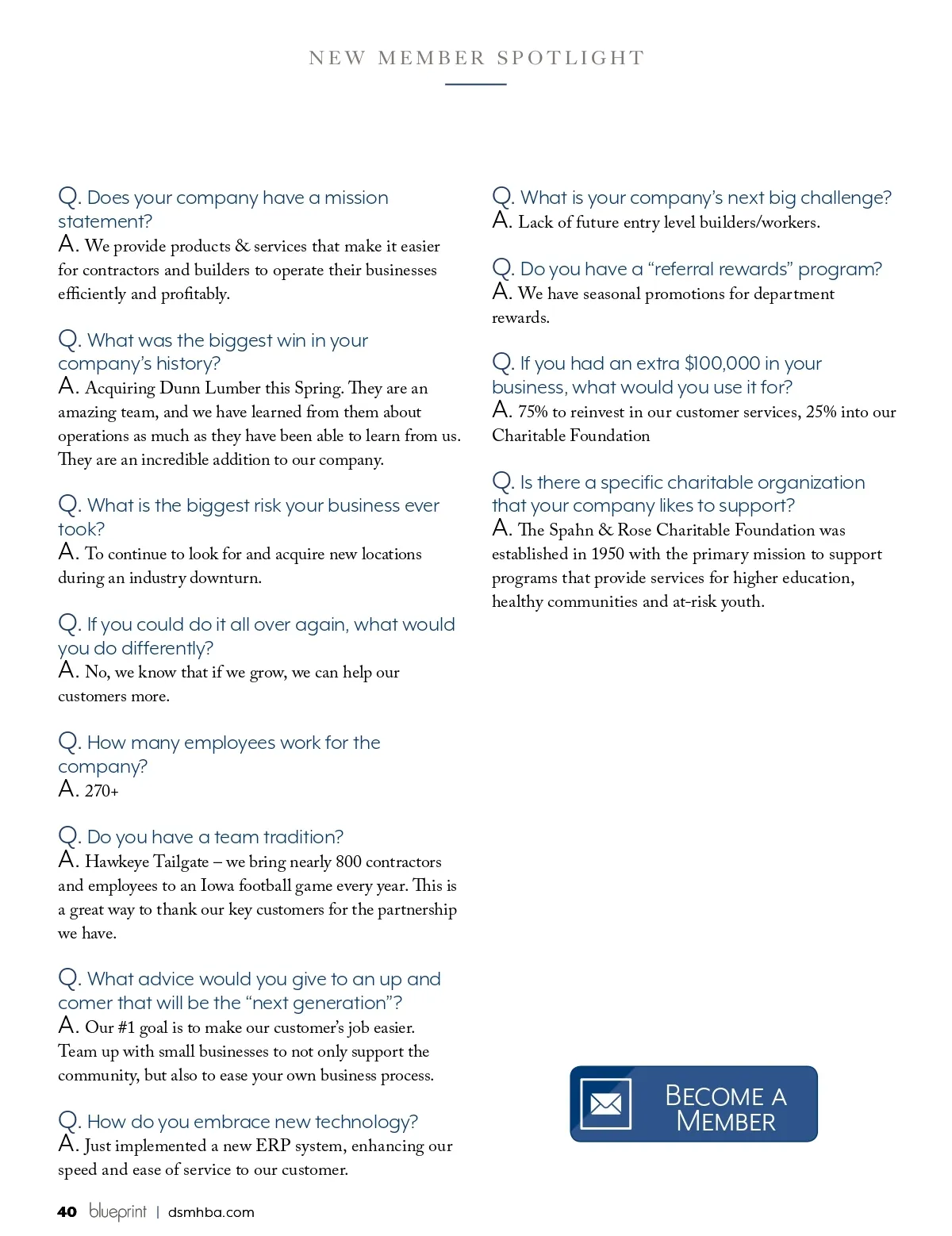 NEW MEMBER SPOTLIGHT

Q. Does your company have a mission statement?
A. We provide products & services that make it easier for contractors and builders to operate their businesses efficiently and profitably.

Q. What was the biggest win in your company's history?
A. Acquiring Dunn Lumber this Spring. They are an amazing team, and we have learned from them about operations as much as they have been able to learn from us. They are an incredible addition to our company.

Q. What is the biggest risk your business ever took?
A. To continue to look for and acquire new locations during an industry downturn.

Q. If you could do it all over again, what would you do differently?
A. No, we know that if we grow, we can help our customers more.

Q. How many employees work for the company?
A. 270+

Q. Do you have a team tradition?
A. Hawkeye Tailgate – we bring nearly 800 contractors and employees to an Iowa football game every year. This is a great way to thank our key customers for the partnership we have.

Q. What advice would you give to an up and comer that will be the "next generation"?
A. Our #1 goal is to make our customer's job easier. Team up with small businesses to not only support the community, but also to ease your own business process.

Q. How do you embrace new technology?
A. Just implemented a new ERP system, enhancing our speed and ease of service to our customer.

Q. What is your company's next big challenge?
A. Lack of future entry level builders/workers.

Q. Do you have a "referral rewards" program?
A. We have seasonal promotions for department rewards.

Q. If you had an extra $100,000 in your business, what would you use it for?
A. 75% to reinvest in our customer services, 25% into our Charitable Foundation

Q. Is there a specific charitable organization that your company likes to support?
A. The Spahn & Rose Charitable Foundation was established in 1950 with the primary mission to support programs that provide services for higher education, healthy communities and at-risk youth.

BECOME A MEMBER

40 blueprint | dsmhba.com